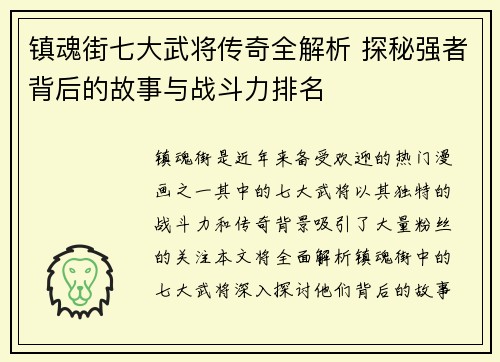 镇魂街七大武将传奇全解析 探秘强者背后的故事与战斗力排名

镇魂街是近年来备受欢迎的热门漫画之一其中的七大武将以其独特的战斗力和传奇背景吸引了大量粉丝的关注本文将全面解析镇魂街中的七大武将深入探讨他们背后的故事